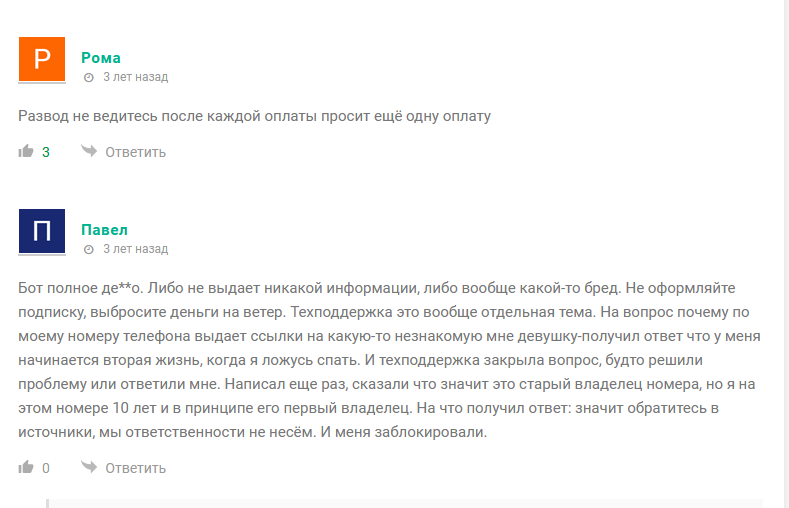 Р

Рома
3 лет назад

Развод не ведитесь после каждой оплаты просит ещё одну оплату

3 Ответить

П

Павел
3 лет назад

Бот полное де**о. Либо не выдает никакой информации, либо вообще какой-то бред. Не оформляйте подписку, выбросите деньги на ветер. Техподдержка это вообще отдельная тема. На вопрос почему по моему номеру телефона выдает ссылки на какую-то незнакомую мне девушку-получил ответ что у меня начинается вторая жизнь, когда я ложусь спать. И техподдержка закрыла вопрос, будто решили проблему или ответили мне. Написал еще раз, сказали что значит это старый владелец номера, но я на этом номере 10 лет и в принципе его первый владелец. На что получил ответ: значит обратитесь в источники, мы ответственности не несём. И меня заблокировали.

0 Ответить